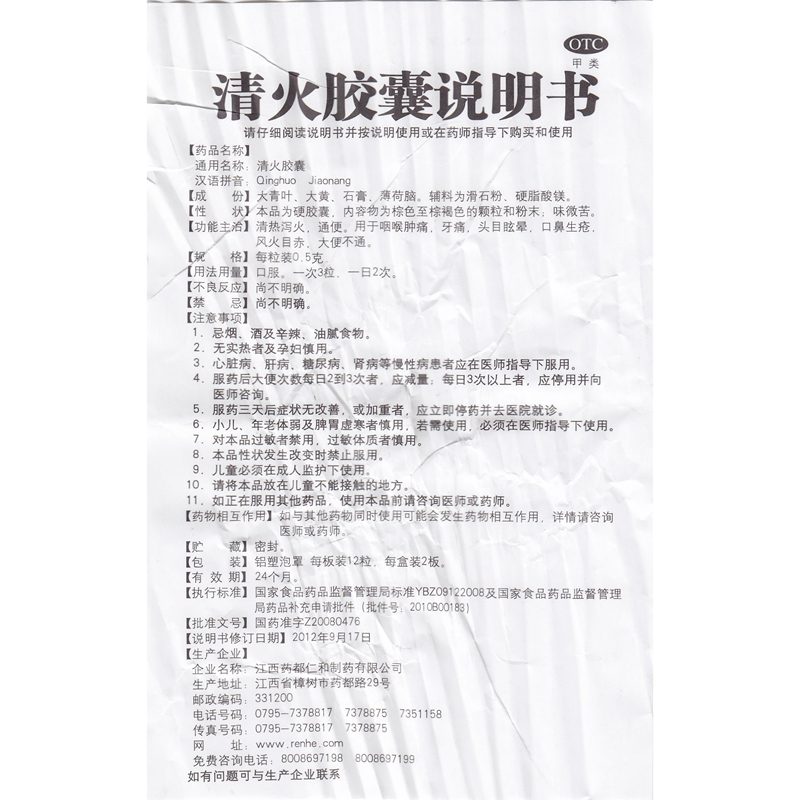 OTC
甲类

清火胶囊说明书

请仔细阅读说明书并按说明使用或在药师指导下购买和使用

【药品名称】
通用名称：清火胶囊
汉语拼音：Qinghuo Jiaonang
【成　　份】大青叶、大黄、石膏、薄荷脑。辅料为滑石粉、硬脂酸镁。
【性　　状】本品为硬胶囊，内容物为棕色至棕褐色的颗粒和粉末；味微苦。
【功能主治】清热泻火，通便。用于咽喉肿痛，牙痛，头目眩晕，口鼻生疮，风火目赤，大便不通。
【规　　格】每粒装0.5克
【用法用量】口服。一次3粒，一日2次。
【不良反应】尚不明确。
【禁　　忌】尚不明确。
【注意事项】
1. 忌烟、酒及辛辣、油腻食物。
2. 无实热者及孕妇慎用。
3. 心脏病、肝病、糖尿病、肾病等慢性病患者应在医师指导下服用。
4. 服药后大便次数每日2到3次者，应减量；每日3次以上者，应停用并向医师咨询。
5. 服药三天后症状无改善，或加重者，应立即停药并去医院就诊。
6. 小儿、年老体弱及脾胃虚寒者慎用，若需使用，必须在医师指导下使用。
7. 对本品过敏者禁用，过敏体质者慎用。
8. 本品性状发生改变时禁止服用。
9. 儿童必须在成人监护下使用。
10. 请将本品放在儿童不能接触的地方。
11. 如正在服用其他药品，使用本品前请咨询医师或药师。
【药物相互作用】如与其他药物同时使用可能会发生药物相互作用，详情请咨询医师或药师。
【贮　　藏】密封。
【包　　装】铝塑泡罩　每板装12粒，每盒装2板。
【有 效 期】24个月。
【执行标准】国家食品药品监督管理局标准YBZ09122008及国家食品药品监督管理局药品补充申请批件（批件号：2010B00183）
【批准文号】国药准字Z20080476
【说明书修订日期】2012年9月17日
【生产企业】
企业名称：江西药都仁和制药有限公司
生产地址：江西省樟树市药都路29号
邮政编码：331200
电话号码：0795－7378817　7378875　7351158
传真号码：0795－7378817　7378875
网　　址：www.renhe.com
免费咨询电话：8008697198　8008697199
如有问题可与生产企业联系